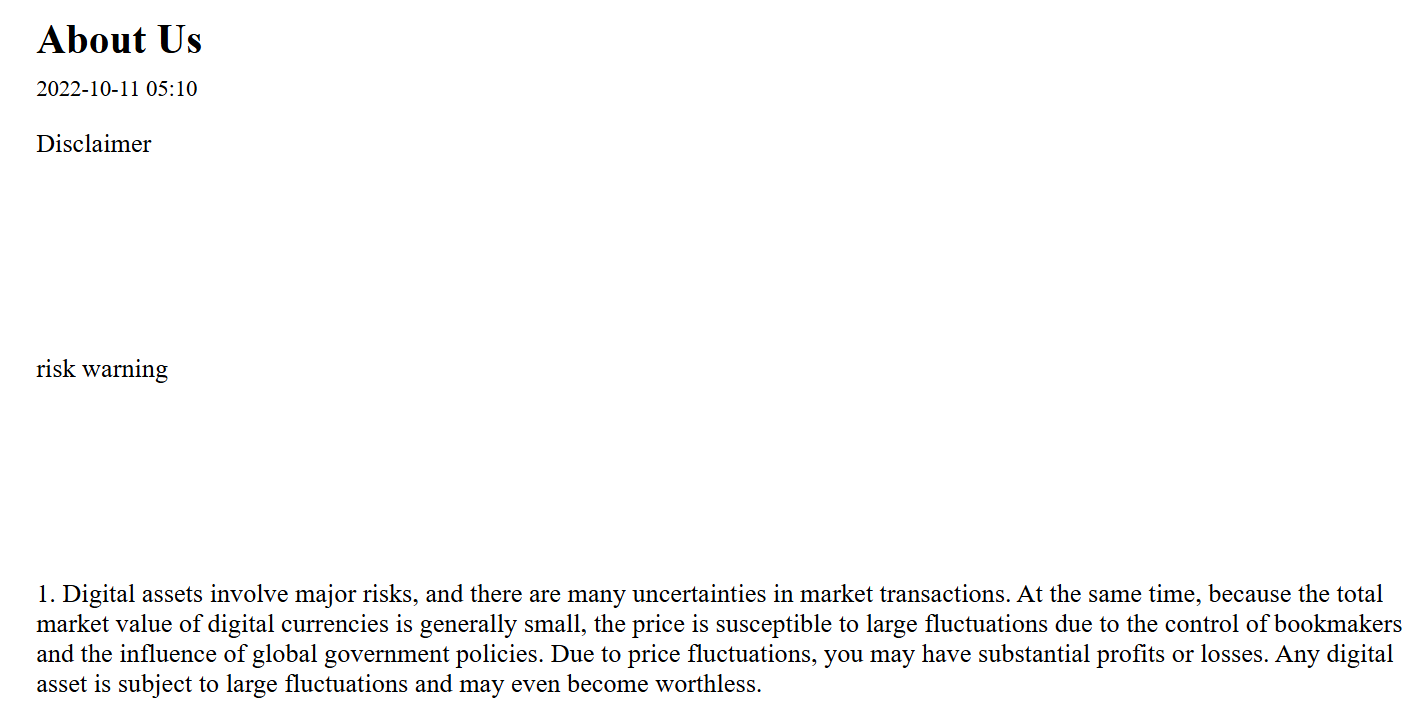 About Us

2022-10-11 05:10

Disclaimer

risk warning

1. Digital assets involve major risks, and there are many uncertainties in market transactions. At the same time, because the total market value of digital currencies is generally small, the price is susceptible to large fluctuations due to the control of bookmakers and the influence of global government policies. Due to price fluctuations, you may have substantial profits or losses. Any digital asset is subject to large fluctuations and may even become worthless.